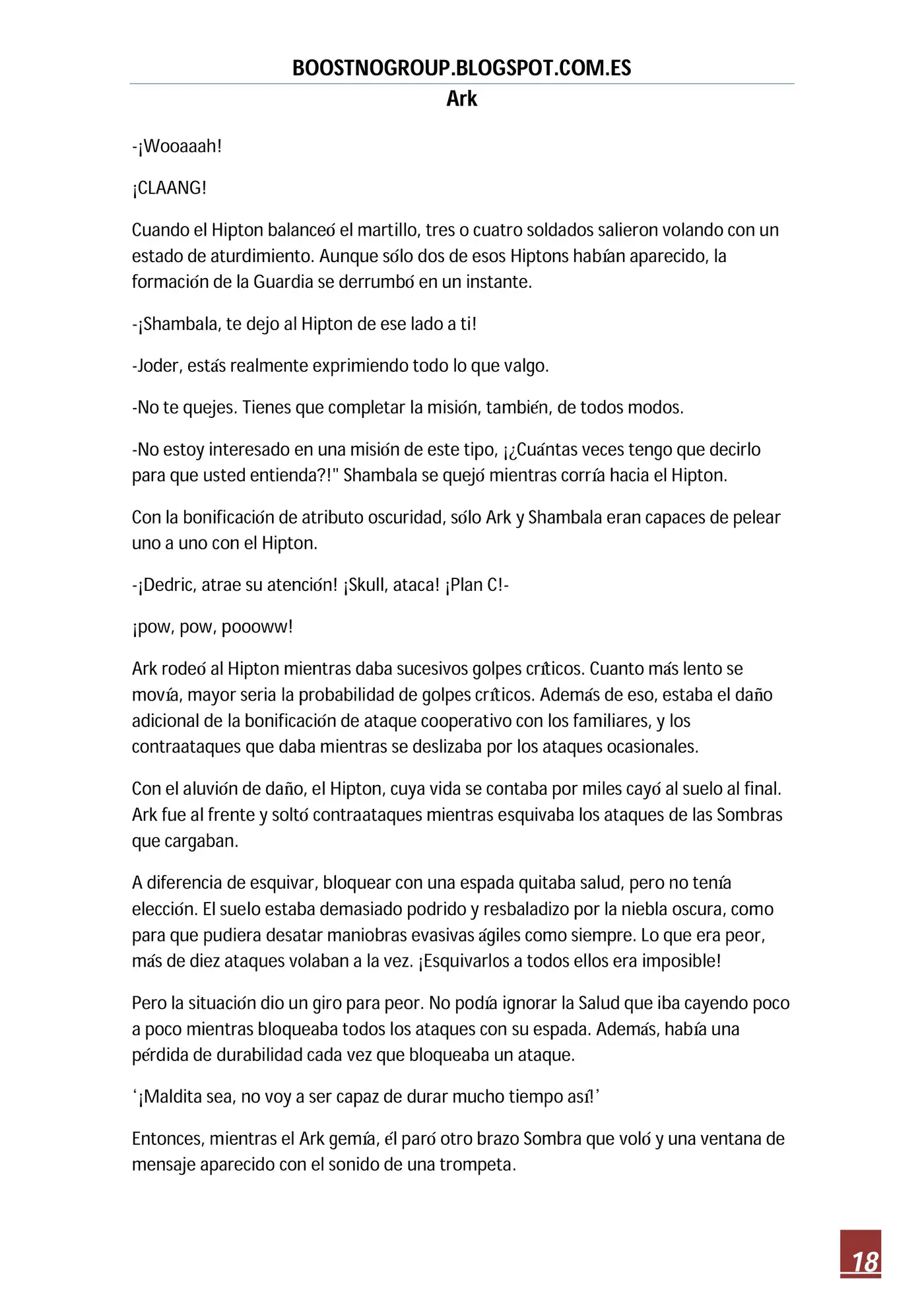 BOOSTNOGROUP.BLOGSPOT.COM.ES

Ark

-¡Wooaaah!

¡CLAANG!

Cuando el Hipton balanceó el martillo, tres o cuatro soldados salieron volando con un estado de aturdimiento. Aunque sólo dos de esos Hiptons habían aparecido, la formación de la Guardia se derrumbó en un instante.

-¡Shambala, te dejo al Hipton de ese lado a ti!

-Joder, estás realmente exprimiendo todo lo que valgo.

-No te quejes. Tienes que completar la misión, también, de todos modos.

-No estoy interesado en una misión de este tipo, ¡¿Cuántas veces tengo que decirlo para que usted entienda?!" Shambala se quejó mientras corría hacia el Hipton.

Con la bonificación de atributo oscuridad, sólo Ark y Shambala eran capaces de pelear uno a uno con el Hipton.

-¡Dedric, atrae su atención! ¡Skull, ataca! ¡Plan C!-

¡pow, pow, poooww!

Ark rodeó al Hipton mientras daba sucesivos golpes críticos. Cuanto más lento se movía, mayor seria la probabilidad de golpes críticos. Además de eso, estaba el daño adicional de la bonificación de ataque cooperativo con los familiares, y los contraataques que daba mientras se deslizaba por los ataques ocasionales.

Con el aluvión de daño, el Hipton, cuya vida se contaba por miles cayó al suelo al final. Ark fue al frente y soltó contraataques mientras esquivaba los ataques de las Sombras que cargaban.

A diferencia de esquivar, bloquear con una espada quitaba salud, pero no tenía elección. El suelo estaba demasiado podrido y resbaladizo por la niebla oscura, como para que pudiera desatar maniobras evasivas ágiles como siempre. Lo que era peor, más de diez ataques volaban a la vez. ¡Esquivarlos a todos ellos era imposible!

Pero la situación dio un giro para peor. No podía ignorar la Salud que iba cayendo poco a poco mientras bloqueaba todos los ataques con su espada. Además, había una pérdida de durabilidad cada vez que bloqueaba un ataque.

‘¡Maldita sea, no voy a ser capaz de durar mucho tiempo así!’

Entonces, mientras el Ark gemía, él paró otro brazo Sombra que voló y una ventana de mensaje aparecido con el sonido de una trompeta.

18